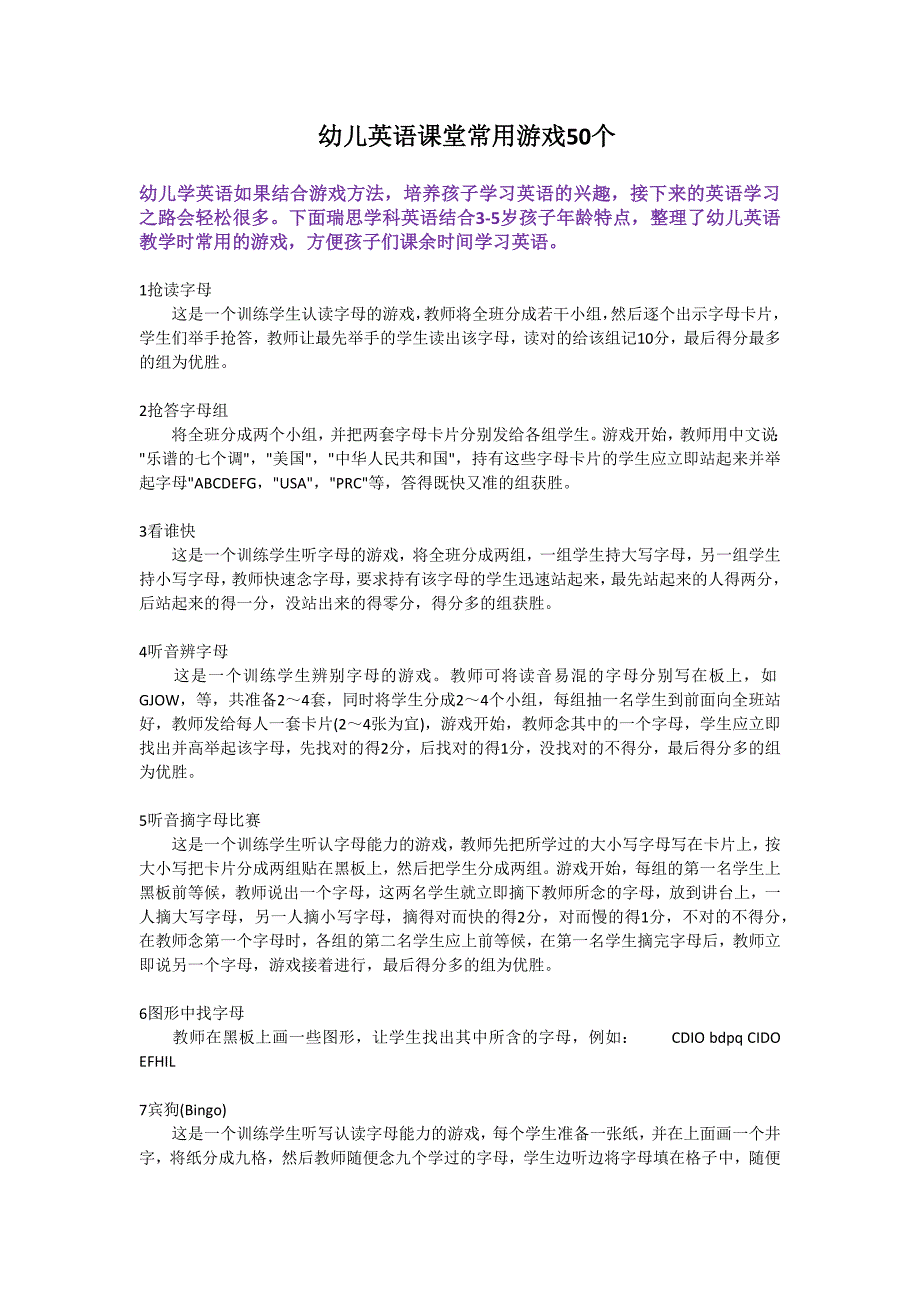 幼儿英语课堂常用游戏50个

幼儿学英语如果结合游戏方法，培养孩子学习英语的兴趣，接下来的英语学习之路会轻松很多。下面瑞思学科英语结合3-5岁孩子年龄特点，整理了幼儿英语教学时常用的游戏，方便孩子们课余时间学习英语。

1抢读字母
这是一个训练学生认读字母的游戏，教师将全班分成若干小组，然后逐个出示字母卡片，学生们举手抢答，教师让最先举手的学生读出该字母，读对的给该组记10分，最后得分最多的组为优胜。

2抢答字母组
将全班分成两个小组，并把两套字母卡片分别发给各组学生。游戏开始，教师用中文说"乐谱的七个调"，"美国"，"中华人民共和国"，持有这些字母卡片的学生应立即站起来并举起字母"ABCDEFG，"USA"，"PRC"等，答得既快又准的组获胜。

3看谁快
这是一个训练学生听字母的游戏，将全班分成两组，一组学生持大写字母，另一组学生持小写字母，教师快速念字母，要求持有该字母的学生迅速站起来，最先站起来的人得两分，后站起来的得一分，没站出来的得零分，得分多的组获胜。

4听音辨字母
这是一个训练学生辨别字母的游戏。教师可将读音易混的字母分别写在板上，如GJOW，等，共准备2～4套，同时将学生分成2～4个小组，每组抽一名学生到前面向全班站好，教师发给每人一套卡片(2～4张为宜)，游戏开始，教师念其中的一个字母，学生应立即找出并高举起该字母，先找对的得2分，后找对的得1分，没找对的不得分，最后得分多的组为优胜。

5听音摘字母比赛
这是一个训练学生听认字母能力的游戏，教师先把所学过的大小写字母写在卡片上，按大小写把卡片分成两组贴在黑板上，然后把学生分成两组。游戏开始，每组的第一名学生上黑板前等候，教师说出一个字母，这两名学生就立即摘下教师所念的字母，放到讲台上，一人摘大写字母，另一人摘小写字母，摘得对而快的得2分，对而慢的得1分，不对的不得分，在教师念第一个字母时，各组的第二名学生应上前等候，在第一名学生摘完字母后，教师立即说另一个字母，游戏接着进行，最后得分多的组为优胜。

6图形中找字母
教师在黑板上画一些图形，让学生找出其中所含的字母，例如： CDIO bdpq CIDO EFHIL

7宾狗(Bingo)
这是一个训练学生听写认读字母能力的游戏，每个学生准备一张纸，并在上面画一个井字，将纸分成九格，然后教师随便念九个学过的字母，学生边听边将字母填在格子中，随便